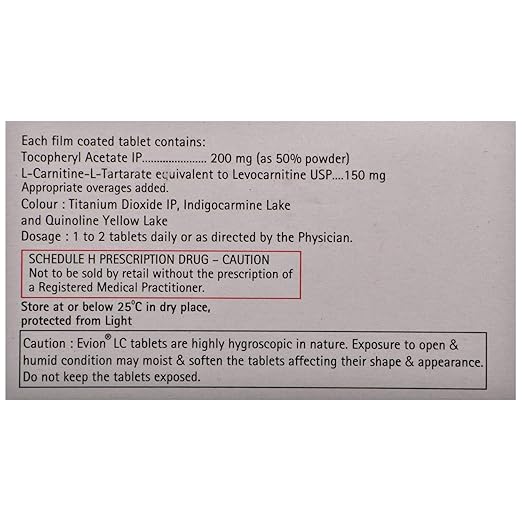 Each film coated tablet contains:
Tocopheryl Acetate IP..................... 200 mg (as 50% powder)
L-Carnitine-L-Tartarate equivalent to Levocarnitine USP....150 mg
Appropriate overages added.
Colour : Titanium Dioxide IP, Indigocarmine Lake and Quinoline Yellow Lake
Dosage : 1 to 2 tablets daily or as directed by the Physician.

SCHEDULE H PRESCRIPTION DRUG – CAUTION
Not to be sold by retail without the prescription of a Registered Medical Practitioner.

Store at or below 25°C in dry place, protected from Light

Caution : Evion® LC tablets are highly hygroscopic in nature. Exposure to open & humid condition may moist & soften the tablets affecting their shape & appearance. Do not keep the tablets exposed.